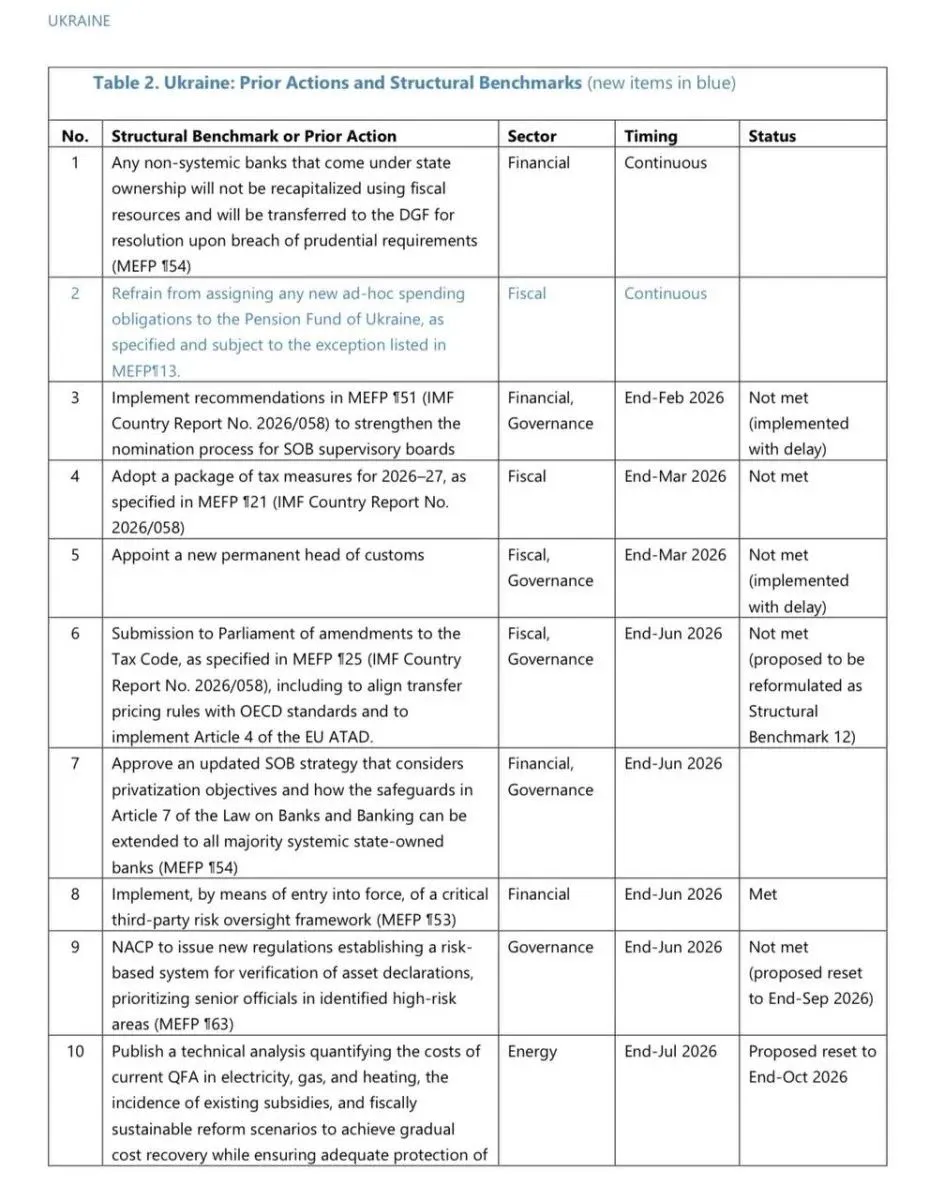 UKRAINE

Table 2. Ukraine: Prior Actions and Structural Benchmarks (new items in blue)

| No. | Structural Benchmark or Prior Action | Sector | Timing | Status |
|---|---|---|---|---|
| 1 | Any non-systemic banks that come under state ownership will not be recapitalized using fiscal resources and will be transferred to the DGF for resolution upon breach of prudential requirements (MEFP ¶54) | Financial | Continuous | |
| 2 | Refrain from assigning any new ad-hoc spending obligations to the Pension Fund of Ukraine, as specified and subject to the exception listed in MEFP¶13. | Fiscal | Continuous | |
| 3 | Implement recommendations in MEFP ¶51 (IMF Country Report No. 2026/058) to strengthen the nomination process for SOB supervisory boards | Financial, Governance | End-Feb 2026 | Not met (implemented with delay) |
| 4 | Adopt a package of tax measures for 2026–27, as specified in MEFP ¶21 (IMF Country Report No. 2026/058) | Fiscal | End-Mar 2026 | Not met |
| 5 | Appoint a new permanent head of customs | Fiscal, Governance | End-Mar 2026 | Not met (implemented with delay) |
| 6 | Submission to Parliament of amendments to the Tax Code, as specified in MEFP ¶25 (IMF Country Report No. 2026/058), including to align transfer pricing rules with OECD standards and to implement Article 4 of the EU ATAD. | Fiscal, Governance | End-Jun 2026 | Not met (proposed to be reformulated as Structural Benchmark 12) |
| 7 | Approve an updated SOB strategy that considers privatization objectives and how the safeguards in Article 7 of the Law on Banks and Banking can be extended to all majority systemic state-owned banks (MEFP ¶54) | Financial, Governance | End-Jun 2026 | |
| 8 | Implement, by means of entry into force, of a critical third-party risk oversight framework (MEFP ¶53) | Financial | End-Jun 2026 | Met |
| 9 | NACP to issue new regulations establishing a risk-based system for verification of asset declarations, prioritizing senior officials in identified high-risk areas (MEFP ¶63) | Governance | End-Jun 2026 | Not met (proposed reset to End-Sep 2026) |
| 10 | Publish a technical analysis quantifying the costs of current QFA in electricity, gas, and heating, the incidence of existing subsidies, and fiscally sustainable reform scenarios to achieve gradual cost recovery while ensuring adequate protection of | Energy | End-Jul 2026 | Proposed reset to End-Oct 2026 |